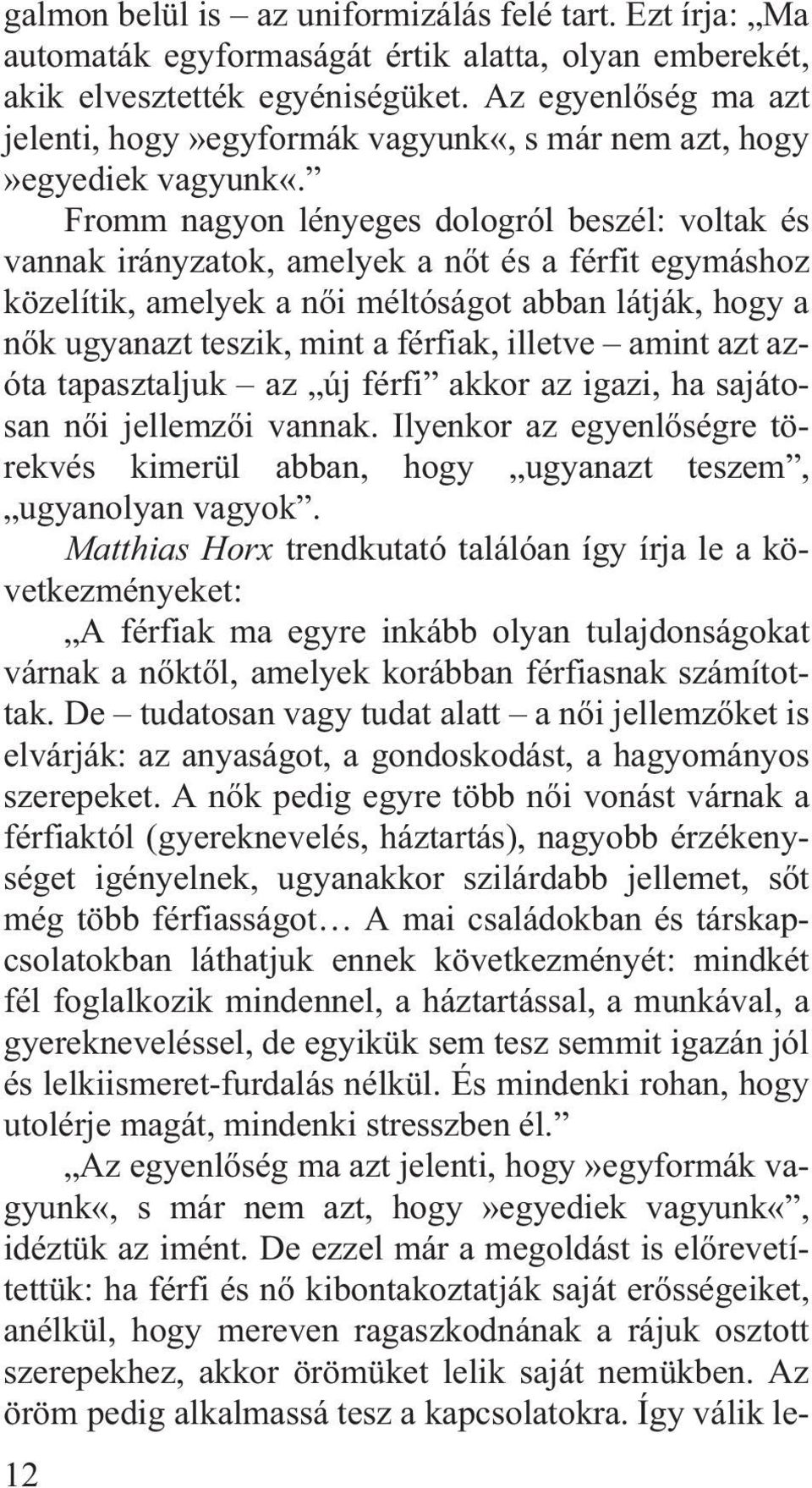 galmon belül is – az uniformizálás felé tart. Ezt írja: „Ma automaták egyformaságát értik alatta, olyan emberekét, akik elvesztették egyéniségüket. Az egyenlőség ma azt jelenti, hogy»egyformák vagyunk«, s már nem azt, hogy »egyediek vagyunk«.”

Fromm nagyon lényeges dologról beszél: voltak és vannak irányzatok, amelyek a nőt és a férfit egymáshoz közelítik, amelyek a női méltóságot abban látják, hogy a nők ugyanazt teszik, mint a férfiak, illetve – amint azt azóta tapasztaljuk – az „új férfi” akkor az igazi, ha sajátosan női jellemzői vannak. Ilyenkor az egyenlőségre törekvés kimerül abban, hogy „ugyanazt teszem”, „ugyanolyan vagyok”.

Matthias Horx trendkutató találóan így írja le a következményeket:

„A férfiak ma egyre inkább olyan tulajdonságokat várnak a nőktől, amelyek korábban férfiasnak számítottak. De – tudatosan vagy tudat alatt – a női jellemzőket is elvárják: az anyaságot, a gondoskodást, a hagyományos szerepeket. A nők pedig egyre több női vonást várnak a férfiaktól (gyereknevelés, háztartás), nagyobb érzékenységet igényelnek, ugyanakkor szilárdabb jellemet, sőt még több férfiasságot… A mai családokban és társkapcsolatokban láthatjuk ennek következményét: mindkét fél foglalkozik mindennel, a háztartással, a munkával, a gyerekneveléssel, de egyikük sem tesz semmit igazán jól és lelkiismeret-furdalás nélkül. És mindenki rohan, hogy utolérje magát, mindenki stresszben él.”

„Az egyenlőség ma azt jelenti, hogy»egyformák vagyunk«, s már nem azt, hogy»egyediek vagyunk«”, idéztük az imént. De ezzel már a megoldást is előrevetítettük: ha férfi és nő kibontakoztatják saját erősségeiket, anélkül, hogy mereven ragaszkodnának a rájuk osztott szerepekhez, akkor örömüket lelik saját nemükben. Az öröm pedig alkalmassá tesz a kapcsolatokra. Így válik le-

12